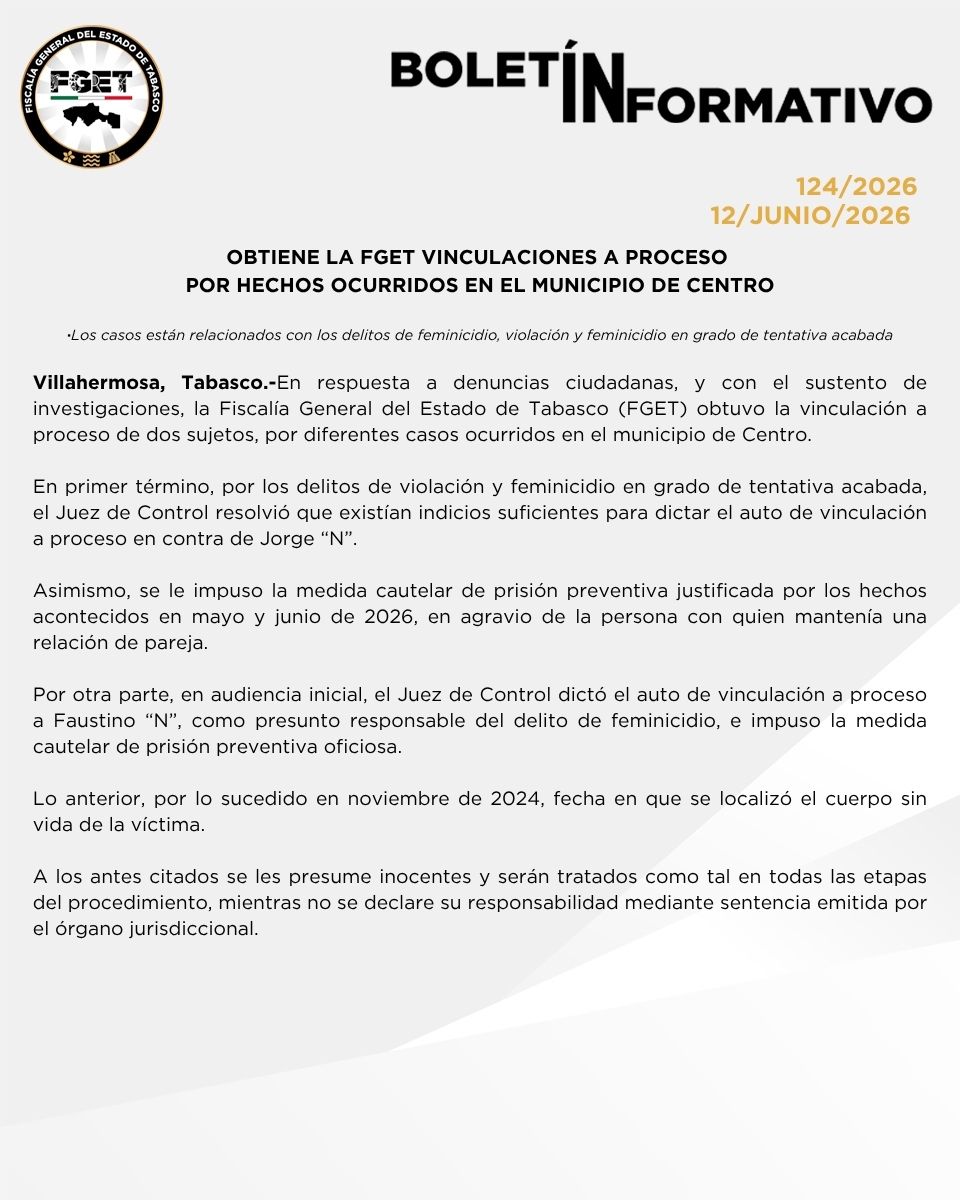 FISCALÍA GENERAL DEL ESTADO DE TABASCO
FGET

BOLETÍN INFORMATIVO

124/2026
12/JUNIO/2026

OBTIENE LA FGET VINCULACIONES A PROCESO
POR HECHOS OCURRIDOS EN EL MUNICIPIO DE CENTRO

•Los casos están relacionados con los delitos de feminicidio, violación y feminicidio en grado de tentativa acabada

Villahermosa, Tabasco.-En respuesta a denuncias ciudadanas, y con el sustento de investigaciones, la Fiscalía General del Estado de Tabasco (FGET) obtuvo la vinculación a proceso de dos sujetos, por diferentes casos ocurridos en el municipio de Centro.

En primer término, por los delitos de violación y feminicidio en grado de tentativa acabada, el Juez de Control resolvió que existían indicios suficientes para dictar el auto de vinculación a proceso en contra de Jorge “N”.

Asimismo, se le impuso la medida cautelar de prisión preventiva justificada por los hechos acontecidos en mayo y junio de 2026, en agravio de la persona con quien mantenía una relación de pareja.

Por otra parte, en audiencia inicial, el Juez de Control dictó el auto de vinculación a proceso a Faustino “N”, como presunto responsable del delito de feminicidio, e impuso la medida cautelar de prisión preventiva oficiosa.

Lo anterior, por lo sucedido en noviembre de 2024, fecha en que se localizó el cuerpo sin vida de la víctima.

A los antes citados se les presume inocentes y serán tratados como tal en todas las etapas del procedimiento, mientras no se declare su responsabilidad mediante sentencia emitida por el órgano jurisdiccional.